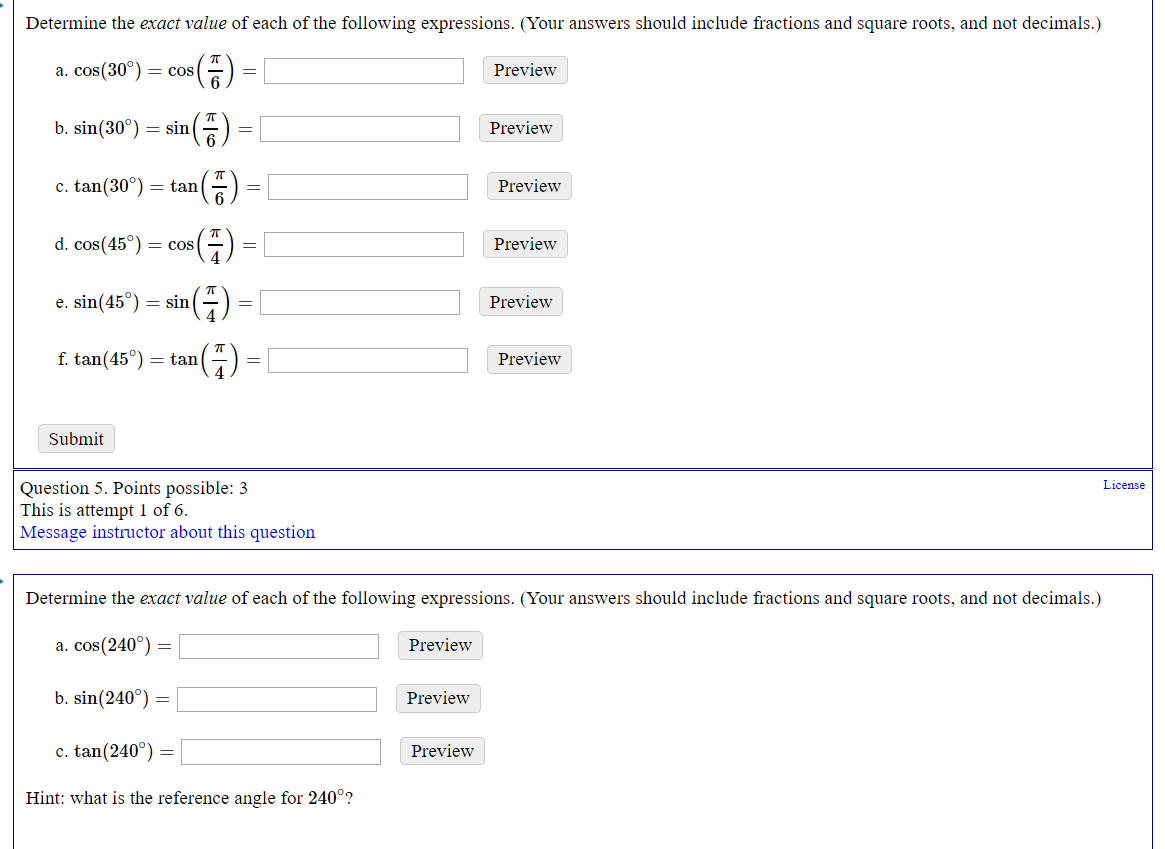 Determine the exact value of each of the following expressions. (Your answers should include fractions and square roots, and not decimals.)

a. $\cos(30^\circ) = \cos\left(\frac{\pi}{6}\right) =$ Preview

b. $\sin(30^\circ) = \sin\left(\frac{\pi}{6}\right) =$ Preview

c. $\tan(30^\circ) = \tan\left(\frac{\pi}{6}\right) =$ Preview

d. $\cos(45^\circ) = \cos\left(\frac{\pi}{4}\right) =$ Preview

e. $\sin(45^\circ) = \sin\left(\frac{\pi}{4}\right) =$ Preview

f. $\tan(45^\circ) = \tan\left(\frac{\pi}{4}\right) =$ Preview

Submit

Question 5. Points possible: 3
This is attempt 1 of 6.
Message instructor about this question

License

Determine the exact value of each of the following expressions. (Your answers should include fractions and square roots, and not decimals.)

a. $\cos(240^\circ) =$ Preview

b. $\sin(240^\circ) =$ Preview

c. $\tan(240^\circ) =$ Preview

Hint: what is the reference angle for $240^\circ$?